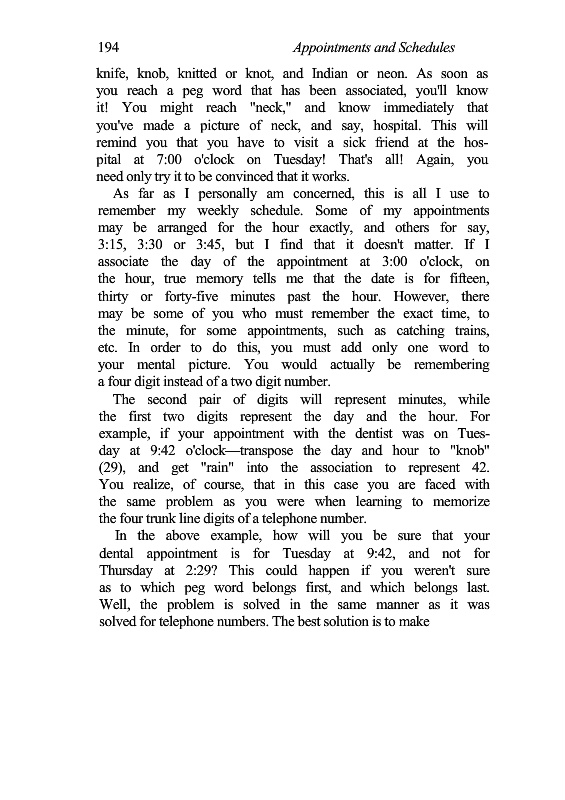 194 Appointments and Schedules

knife, knob, knitted or knot, and Indian or neon. As soon as you reach a peg word that has been associated, you'll know it! You might reach "neck," and know immediately that you've made a picture of neck, and say, hospital. This will remind you that you have to visit a sick friend at the hospital at 7:00 o'clock on Tuesday! That's all! Again, you need only try it to be convinced that it works.

As far as I personally am concerned, this is all I use to remember my weekly schedule. Some of my appointments may be arranged for the hour exactly, and others for say, 3:15, 3:30 or 3:45, but I find that it doesn't matter. If I associate the day of the appointment at 3:00 o'clock, on the hour, true memory tells me that the date is for fifteen, thirty or forty-five minutes past the hour. However, there may be some of you who must remember the exact time, to the minute, for some appointments, such as catching trains, etc. In order to do this, you must add only one word to your mental picture. You would actually be remembering a four digit instead of a two digit number.

The second pair of digits will represent minutes, while the first two digits represent the day and the hour. For example, if your appointment with the dentist was on Tuesday at 9:42 o'clock—transpose the day and hour to "knob" (29), and get "rain" into the association to represent 42. You realize, of course, that in this case you are faced with the same problem as you were when learning to memorize the four trunk line digits of a telephone number.

In the above example, how will you be sure that your dental appointment is for Tuesday at 9:42, and not for Thursday at 2:29? This could happen if you weren't sure as to which peg word belongs first, and which belongs last. Well, the problem is solved in the same manner as it was solved for telephone numbers. The best solution is to make